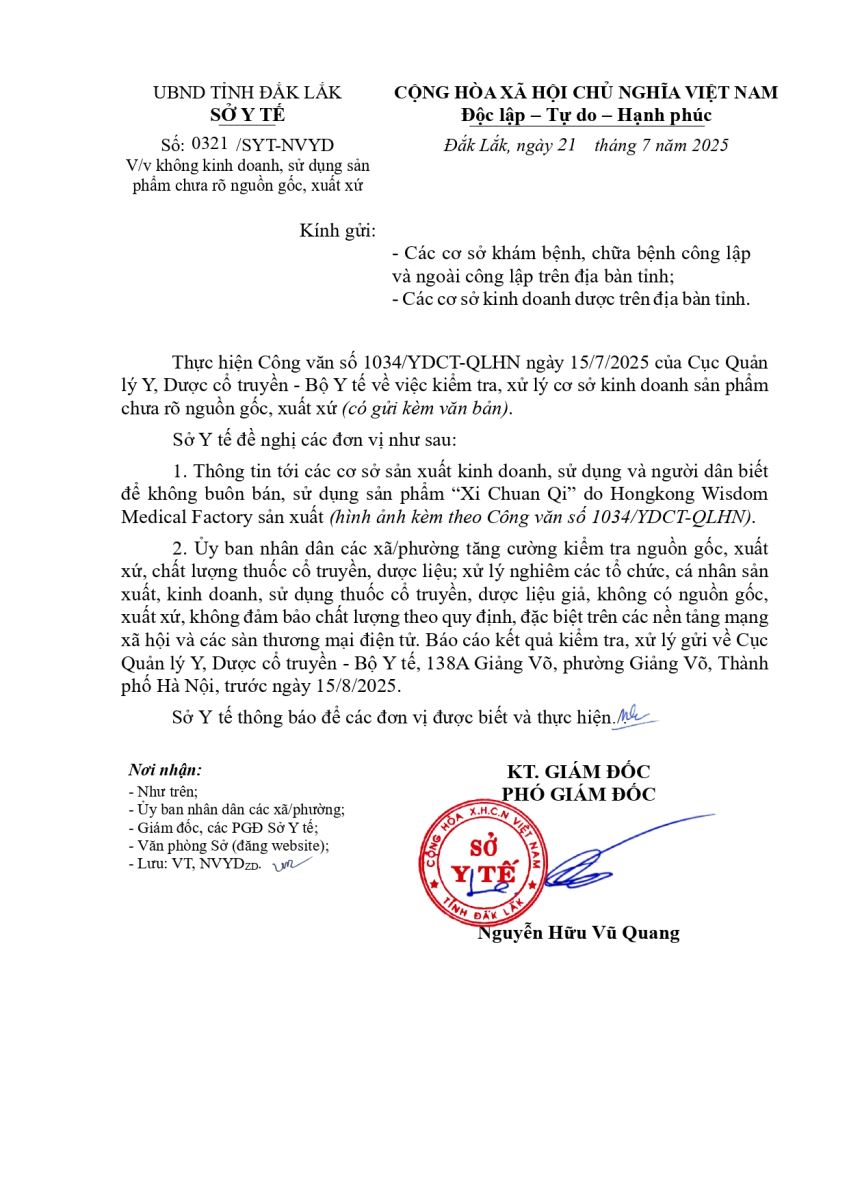 UBND TỈNH ĐẮK LẮK
SỞ Y TẾ

Số: 0321 /SYT-NVYD
V/v không kinh doanh, sử dụng sản phẩm chưa rõ nguồn gốc, xuất xứ

CỘNG HÒA XÃ HỘI CHỦ NGHĨA VIỆT NAM
Độc lập – Tự do – Hạnh phúc

Đắk Lắk, ngày 21 tháng 7 năm 2025

Kính gửi:
- Các cơ sở khám bệnh, chữa bệnh công lập và ngoài công lập trên địa bàn tỉnh;
- Các cơ sở kinh doanh dược trên địa bàn tỉnh.

Thực hiện Công văn số 1034/YDCT-QLHN ngày 15/7/2025 của Cục Quản lý Y, Dược cổ truyền - Bộ Y tế về việc kiểm tra, xử lý cơ sở kinh doanh sản phẩm chưa rõ nguồn gốc, xuất xứ (có gửi kèm văn bản).

Sở Y tế đề nghị các đơn vị như sau:

1. Thông tin tới các cơ sở sản xuất kinh doanh, sử dụng và người dân biết để không buôn bán, sử dụng sản phẩm “Xi Chuan Qi” do Hongkong Wisdom Medical Factory sản xuất (hình ảnh kèm theo Công văn số 1034/YDCT-QLHN).

2. Ủy ban nhân dân các xã/phường tăng cường kiểm tra nguồn gốc, xuất xứ, chất lượng thuốc cổ truyền, dược liệu; xử lý nghiêm các tổ chức, cá nhân sản xuất, kinh doanh, sử dụng thuốc cổ truyền, dược liệu giả, không có nguồn gốc, xuất xứ, không đảm bảo chất lượng theo quy định, đặc biệt trên các nền tảng mạng xã hội và các sàn thương mại điện tử. Báo cáo kết quả kiểm tra, xử lý gửi về Cục Quản lý Y, Dược cổ truyền - Bộ Y tế, 138A Giảng Võ, phường Giảng Võ, Thành phố Hà Nội, trước ngày 15/8/2025.

Sở Y tế thông báo để các đơn vị được biết và thực hiện.

Nơi nhận:
- Như trên;
- Ủy ban nhân dân các xã/phường;
- Giám đốc, các PGĐ Sở Y tế;
- Văn phòng Sở (đăng website);
- Lưu: VT, NVYD$_{ZD}$.

KT. GIÁM ĐỐC
PHÓ GIÁM ĐỐC

CỘNG HÒA X.H.C.N VIỆT NAM
SỞ Y TẾ
TỈNH ĐẮK LẮK

Nguyễn Hữu Vũ Quang